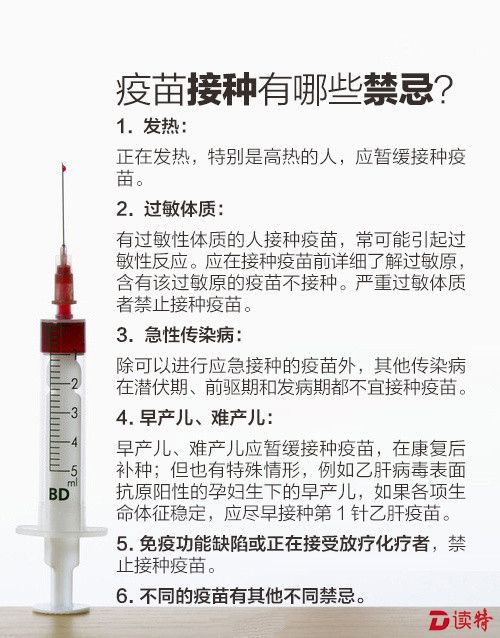 疫苗接种有哪些禁忌？

1. 发热：

正在发热，特别是高热的人，应暂缓接种疫苗。

2. 过敏体质：

有过敏性体质的人接种疫苗，常可能引起过敏性反应。应在接种疫苗前详细了解过敏原，含有该过敏原的疫苗不接种。严重过敏体质者禁止接种疫苗。

3. 急性传染病：

除可以进行应急接种的疫苗外，其他传染病在潜伏期、前驱期和发病期都不宜接种疫苗。

4. 早产儿、难产儿：

早产儿、难产儿应暂缓接种疫苗，在康复后补种；但也有特殊情形，例如乙肝病毒表面抗原阳性的孕妇生下的早产儿，如果各项生命体征稳定，应尽早接种第 1 针乙肝疫苗。

5. 免疫功能缺陷或正在接受放疗化疗者，禁止接种疫苗。

6. 不同的疫苗有其他不同禁忌。

1
2
3
4
5
ml
BD

D 读特